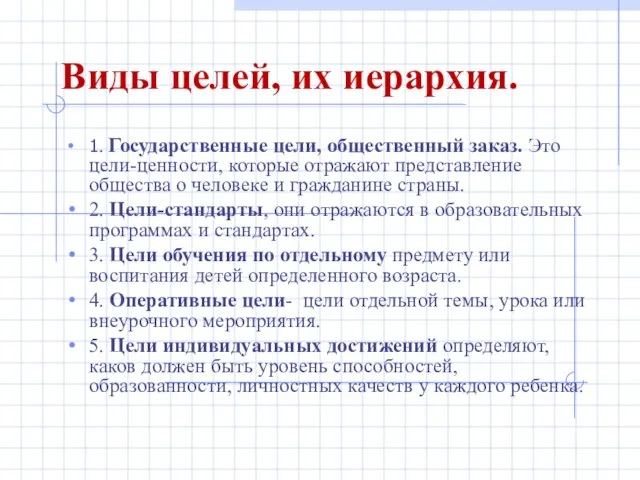 Виды целей, их иерархия.

• 1. Государственные цели, общественный заказ. Это цели-ценности, которые отражают представление общества о человеке и гражданине страны.
• 2. Цели-стандарты, они отражаются в образовательных программах и стандартах.
• 3. Цели обучения по отдельному предмету или воспитания детей определенного возраста.
• 4. Оперативные цели- цели отдельной темы, урока или внеурочного мероприятия.
• 5. Цели индивидуальных достижений определяют, каков должен быть уровень способностей, образованности, личностных качеств у каждого ребенка.